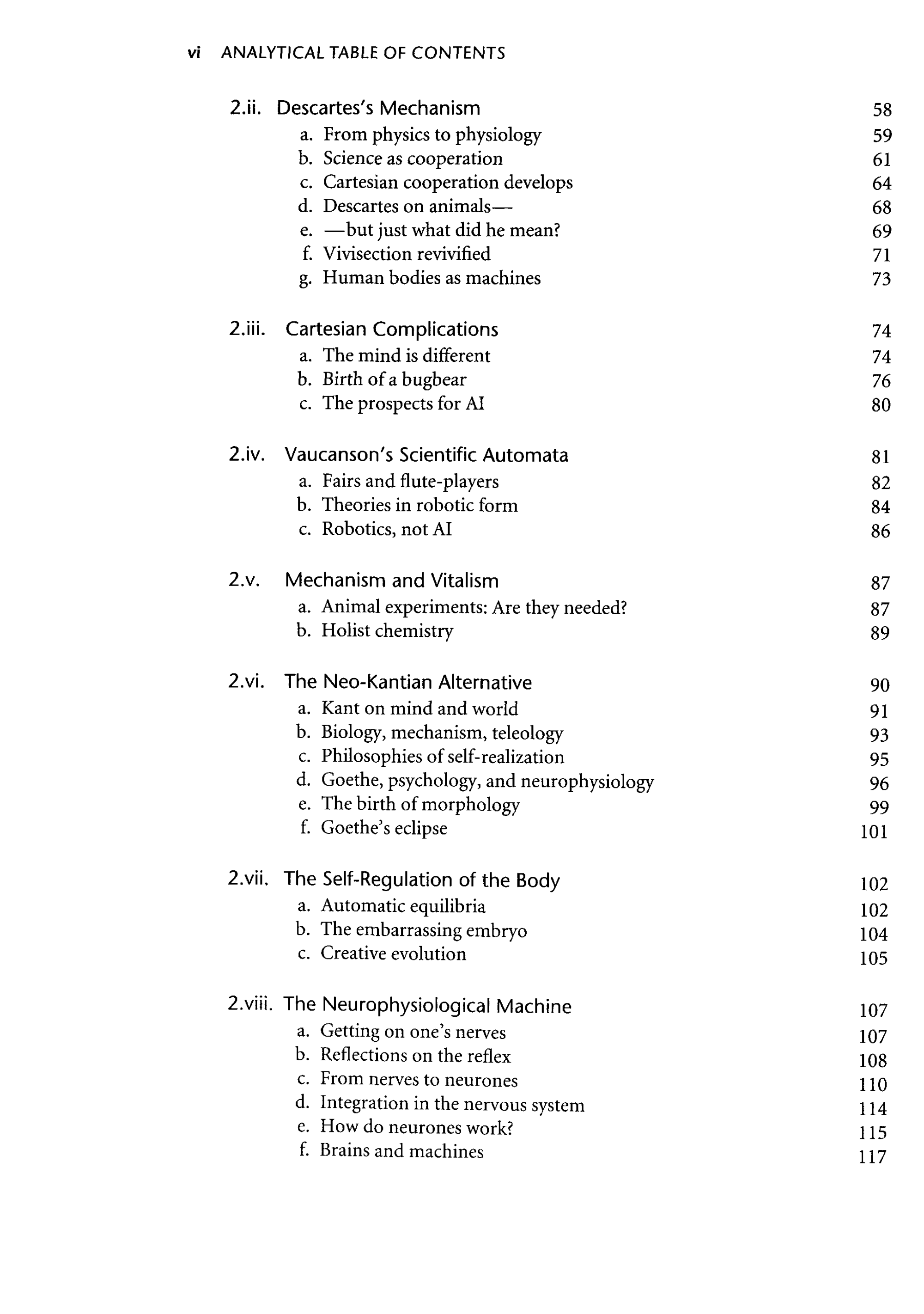 vi ANALYTICAL TABLE OF CONTENTS

2.ii. Descartes's Mechanism 58
a. From physics to physiology 59
b. Science as cooperation 61
c. Cartesian cooperation develops 64
d. Descartes on animals— 68
e. —but just what did he mean? 69
f. Vivisection revivified 71
g. Human bodies as machines 73

2.iii. Cartesian Complications 74
a. The mind is different 74
b. Birth of a bugbear 76
c. The prospects for AI 80

2.iv. Vaucanson's Scientific Automata 81
a. Fairs and flute-players 82
b. Theories in robotic form 84
c. Robotics, not AI 86

2.v. Mechanism and Vitalism 87
a. Animal experiments: Are they needed? 87
b. Holist chemistry 89

2.vi. The Neo-Kantian Alternative 90
a. Kant on mind and world 91
b. Biology, mechanism, teleology 93
c. Philosophies of self-realization 95
d. Goethe, psychology, and neurophysiology 96
e. The birth of morphology 99
f. Goethe's eclipse 101

2.vii. The Self-Regulation of the Body 102
a. Automatic equilibria 102
b. The embarrassing embryo 104
c. Creative evolution 105

2.viii. The Neurophysiological Machine 107
a. Getting on one's nerves 107
b. Reflections on the reflex 108
c. From nerves to neurones 110
d. Integration in the nervous system 114
e. How do neurones work? 115
f. Brains and machines 117